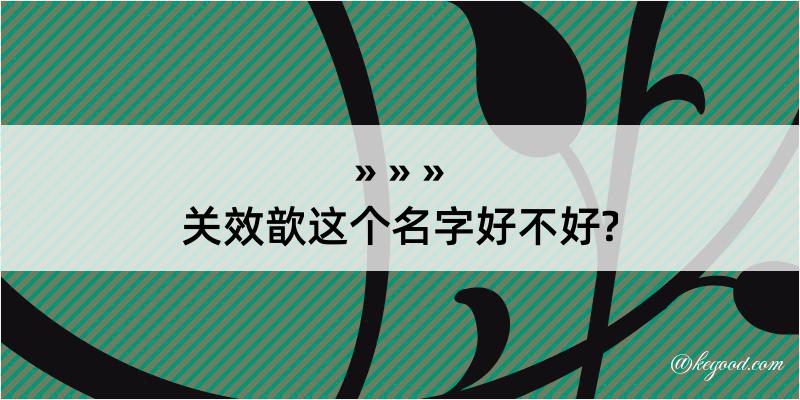 » » »
关效歆这个名字好不好?

@kegood.com